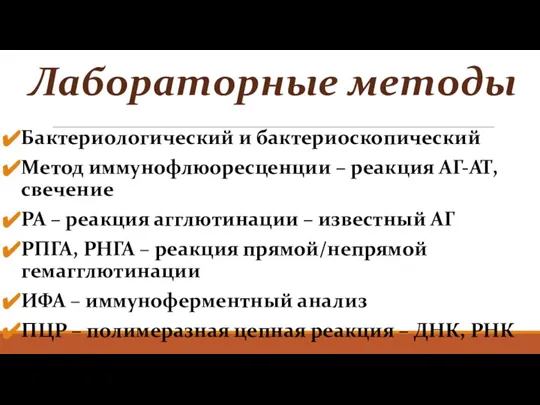 Лабораторные методы

✔Бактериологический и бактериоскопический

✔Метод иммунофлюоресценции – реакция АГ-АТ, свечение

✔РА – реакция агглютинации – известный АГ

✔РПГА, РНГА – реакция прямой/непрямой гемагглютинации

✔ИФА – иммуноферментный анализ

✔ПЦР – полимеразная цепная реакция – ДНК, РНК